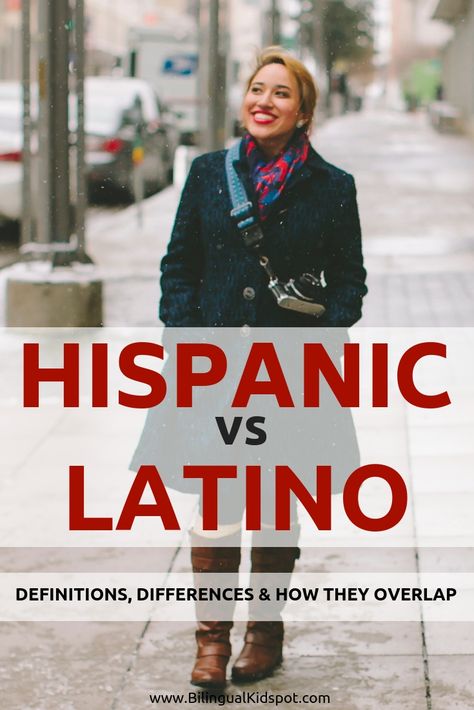 HISPANIC
VS
LATINO

DEFINITIONS, DIFFERENCES & HOW THEY OVERLAP

www.BilingualKidspot.com